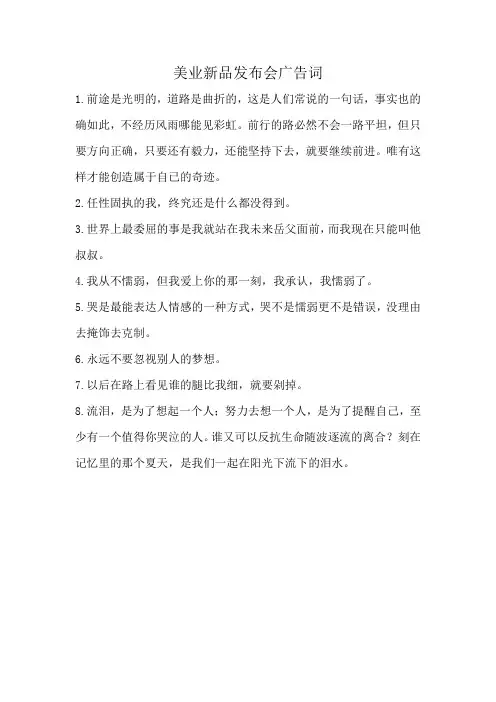 美业新品发布会广告词

1.前途是光明的，道路是曲折的，这是人们常说的一句话，事实也的确如此，不经历风雨哪能见彩虹。前行的路必然不会一路平坦，但只要方向正确，只要还有毅力，还能坚持下去，就要继续前进。唯有这样才能创造属于自己的奇迹。

2.任性固执的我，终究还是什么都没得到。

3.世界上最委屈的事是我就站在我未来岳父面前，而我现在只能叫他叔叔。

4.我从不懦弱，但我爱上你的那一刻，我承认，我懦弱了。

5.哭是最能表达人情感的一种方式，哭不是懦弱更不是错误，没理由去掩饰去克制。

6.永远不要忽视别人的梦想。

7.以后在路上看见谁的腿比我细，就要剁掉。

8.流泪，是为了想起一个人；努力去想一个人，是为了提醒自己，至少有一个值得你哭泣的人。谁又可以反抗生命随波逐流的离合？刻在记忆里的那个夏天，是我们一起在阳光下流下的泪水。